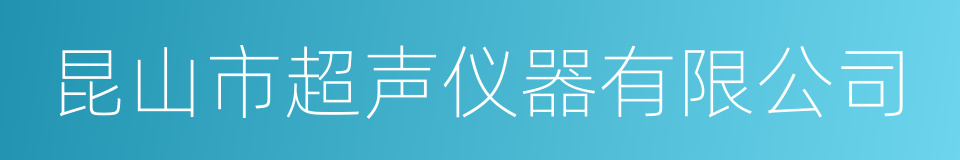 昆山市超声仪器有限公司